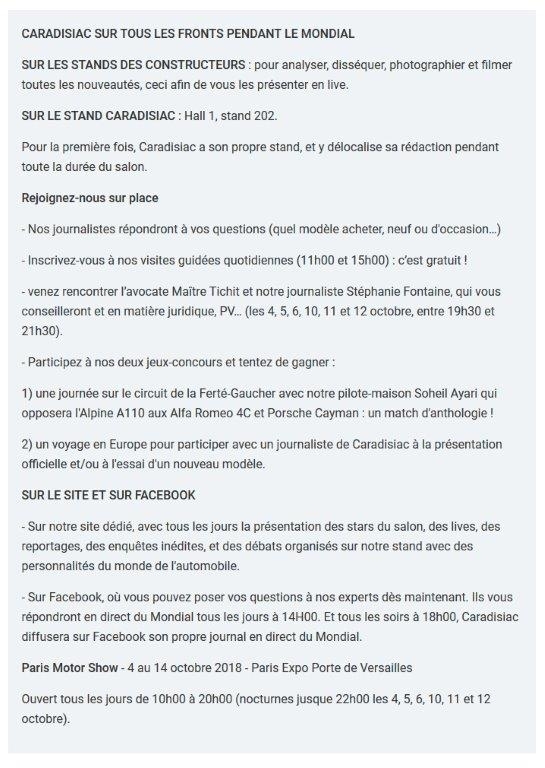 CARADISIAC SUR TOUS LES FRONTS PENDANT LE MONDIAL

SUR LES STANDS DES CONSTRUCTEURS : pour analyser, disséquer, photographier et filmer toutes les nouveautés, ceci afin de vous les présenter en live.

SUR LE STAND CARADISIAC : Hall 1, stand 202.

Pour la première fois, Caradisiac a son propre stand, et y délocalise sa rédaction pendant toute la durée du salon.

Rejoignez-nous sur place

- Nos journalistes répondront à vos questions (quel modèle acheter, neuf ou d'occasion...)

- Inscrivez-vous à nos visites guidées quotidiennes (11h00 et 15h00) : c'est gratuit !

- venez rencontrer l'avocate Maître Tichit et notre journaliste Stéphanie Fontaine, qui vous conseilleront et en matière juridique, PV... (les 4, 5, 6, 10, 11 et 12 octobre, entre 19h30 et 21h30).

- Participez à nos deux jeux-concours et tentez de gagner :

1) une journée sur le circuit de la Ferté-Gaucher avec notre pilote-maison Soheil Ayari qui opposera l'Alpine A110 aux Alfa Romeo 4C et Porsche Cayman : un match d'anthologie !

2) un voyage en Europe pour participer avec un journaliste de Caradisiac à la présentation officielle et/ou à l'essai d'un nouveau modèle.

SUR LE SITE ET SUR FACEBOOK

- Sur notre site dédié, avec tous les jours la présentation des stars du salon, des lives, des reportages, des enquêtes inédites, et des débats organisés sur notre stand avec des personnalités du monde de l'automobile.

- Sur Facebook, où vous pouvez poser vos questions à nos experts dès maintenant. Ils vous répondront en direct du Mondial tous les jours à 14H00. Et tous les soirs à 18h00, Caradisiac diffusera sur Facebook son propre journal en direct du Mondial.

Paris Motor Show - 4 au 14 octobre 2018 - Paris Expo Porte de Versailles

Ouvert tous les jours de 10h00 à 20h00 (nocturnes jusque 22h00 les 4, 5, 6, 10, 11 et 12 octobre).